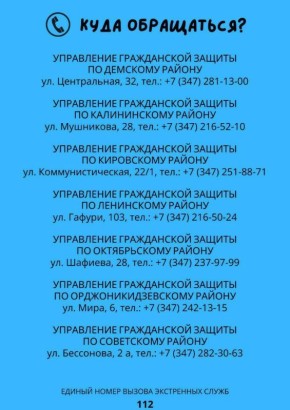 КУДА ОБРАЩАТЬСЯ?

УПРАВЛЕНИЕ ГРАЖДАНСКОЙ ЗАЩИТЫ ПО ДЕМСКОМУ РАЙОНУ
ул. Центральная, 32, тел.: +7 (347) 281-13-00

УПРАВЛЕНИЕ ГРАЖДАНСКОЙ ЗАЩИТЫ ПО КАЛИНИНСКОМУ РАЙОНУ
ул. Мушникова, 28, тел.: +7 (347) 216-52-10

УПРАВЛЕНИЕ ГРАЖДАНСКОЙ ЗАЩИТЫ ПО КИРОВСКОМУ РАЙОНУ
ул. Коммунистическая, 22/1, тел.: +7 (347) 251-88-71

УПРАВЛЕНИЕ ГРАЖДАНСКОЙ ЗАЩИТЫ ПО ЛЕНИНСКОМУ РАЙОНУ
ул. Гафури, 103, тел.: +7 (347) 216-50-24

УПРАВЛЕНИЕ ГРАЖДАНСКОЙ ЗАЩИТЫ ПО ОКТЯБРЬСКОМУ РАЙОНУ
ул. Шафиева, 28, тел.: +7 (347) 237-97-99

УПРАВЛЕНИЕ ГРАЖДАНСКОЙ ЗАЩИТЫ ПО ОРДЖОНИКИДЗЕВСКОМУ РАЙОНУ
ул. Мира, 6, тел.: +7 (347) 242-13-15

УПРАВЛЕНИЕ ГРАЖДАНСКОЙ ЗАЩИТЫ ПО СОВЕТСКОМУ РАЙОНУ
ул. Бессонова, 2 а, тел.: +7 (347) 282-30-63

ЕДИНЫЙ НОМЕР ВЫЗОВА ЭКСТРЕННЫХ СЛУЖБ
112